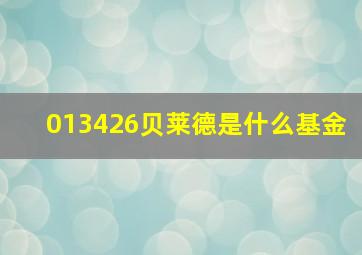 013426贝莱德是什么基金